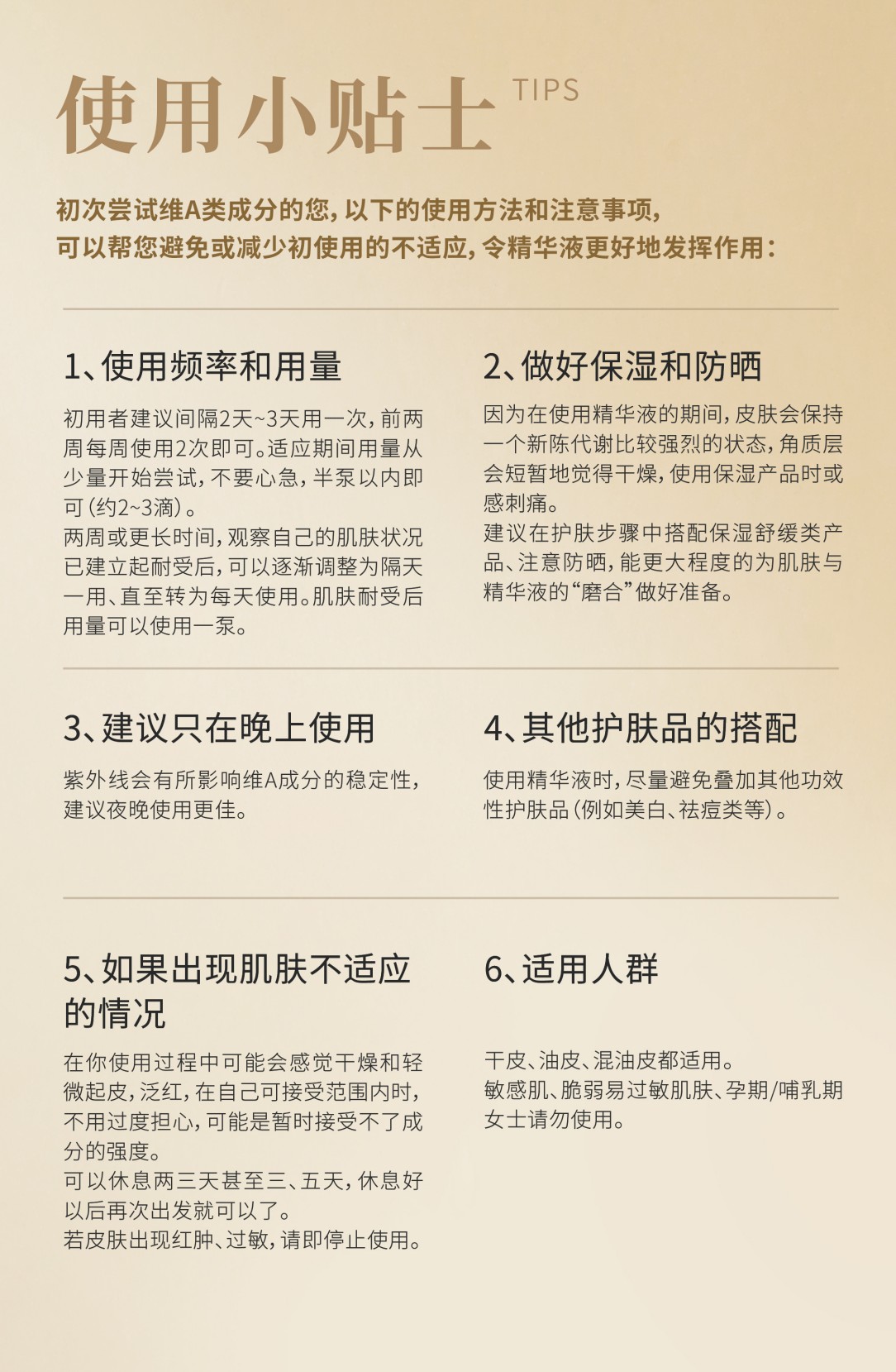 使用小贴士 TIPS

初次尝试维A类成分的您，以下的使用方法和注意事项，可以帮您避免或减少初使用的不适应，令精华液更好地发挥作用：

1、使用频率和用量

初用者建议间隔2天~3天用一次，前两周每周使用2次即可。适应期间用量从少量开始尝试，不要心急，半泵以内即可（约2~3滴）。
两周或更长时间，观察自己的肌肤状况已建立起耐受后，可以逐渐调整为隔天一用、直至转为每天使用。肌肤耐受后用量可以使用一泵。

2、做好保湿和防晒

因为在使用精华液的期间，皮肤会保持一个新陈代谢比较强烈的状态，角质层会短暂地觉得干燥，使用保湿产品时或感刺痛。
建议在护肤步骤中搭配保湿舒缓类产品、注意防晒，能更大程度的为肌肤与精华液的“磨合”做好准备。

3、建议只在晚上使用

紫外线会有所影响维A成分的稳定性，建议夜晚使用更佳。

4、其他护肤品的搭配

使用精华液时，尽量避免叠加其他功效性护肤品（例如美白、祛痘类等）。

5、如果出现肌肤不适应的情况

在你使用过程中可能会感觉干燥和轻微起皮，泛红，在自己可接受范围内时，不用过度担心，可能是暂时接受不了成分的强度。
可以休息两三天甚至三、五天，休息好以后再次出发就可以了。
若皮肤出现红肿、过敏，请即停止使用。

6、适用人群

干皮、油皮、混油皮都适用。
敏感肌、脆弱易过敏肌肤、孕期/哺乳期女士请勿使用。